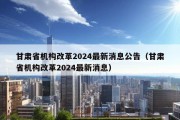 甘肃省机构改革2024最新消息公告（甘肃省机构改革2024最新消息）